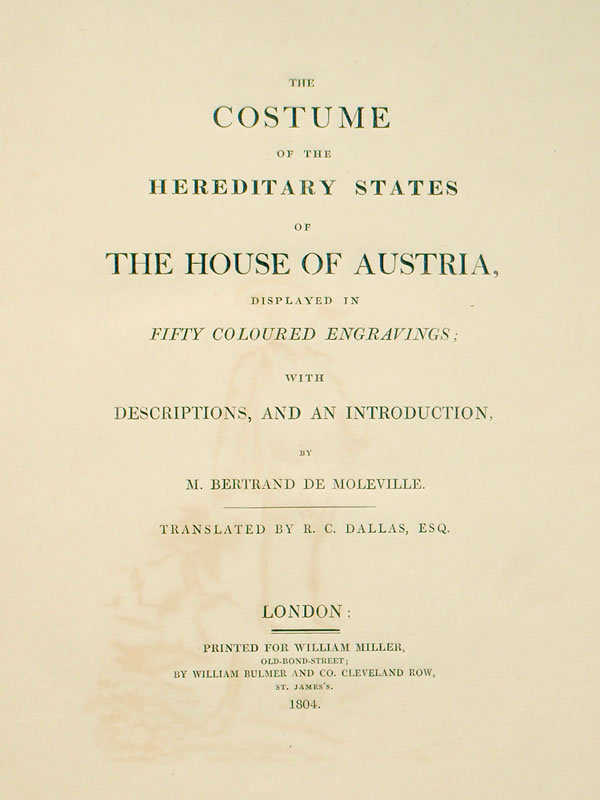 THE

COSTUME

OF THE

HEREDITARY STATES

OF

THE HOUSE OF AUSTRIA,

DISPLAYED IN

FIFTY COLOURED ENGRAVINGS;

WITH

DESCRIPTIONS, AND AN INTRODUCTION,

BY

M. BERTRAND DE MOLEVILLE.

TRANSLATED BY R. C. DALLAS, ESQ.

LONDON:

PRINTED FOR WILLIAM MILLER, OLD-BOND-STREET; BY WILLIAM BULMER AND CO. CLEVELAND ROW, ST. JAMES'S.

1804.